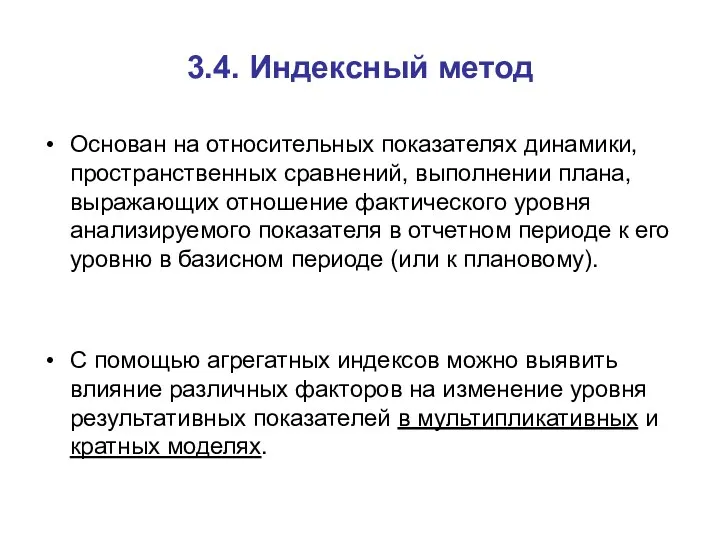 3.4. Индексный метод

• Основан на относительных показателях динамики, пространственных сравнений, выполнении плана, выражающих отношение фактического уровня анализируемого показателя в отчетном периоде к его уровню в базисном периоде (или к плановому).

• С помощью агрегатных индексов можно выявить влияние различных факторов на изменение уровня результативных показателей в мультипликативных и кратных моделях.